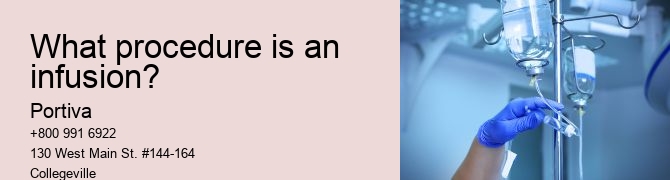 What procedure is an infusion?

Portiva

+800 991 6922

130 West Main St. #144-164

Collegeville